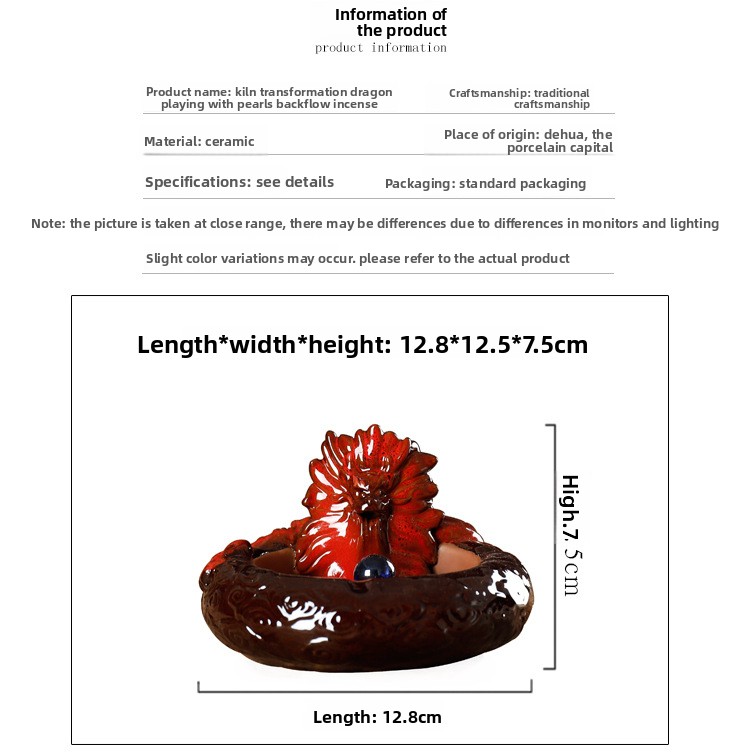 Information of the product
product information

Product name: kiln transformation dragon playing with pearls backflow incense

Craftsmanship: traditional craftsmanship

Material: ceramic

Place of origin: dehua, the porcelain capital

Specifications: see details

Packaging: standard packaging

Note: the picture is taken at close range, there may be differences due to differences in monitors and lighting

Slight color variations may occur. please refer to the actual product

Length*width*height: 12.8*12.5*7.5cm

High.7. 5cm

Length: 12.8cm